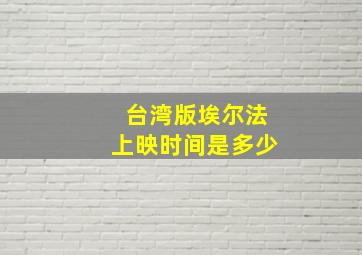 台湾版埃尔法
上映时间是多少